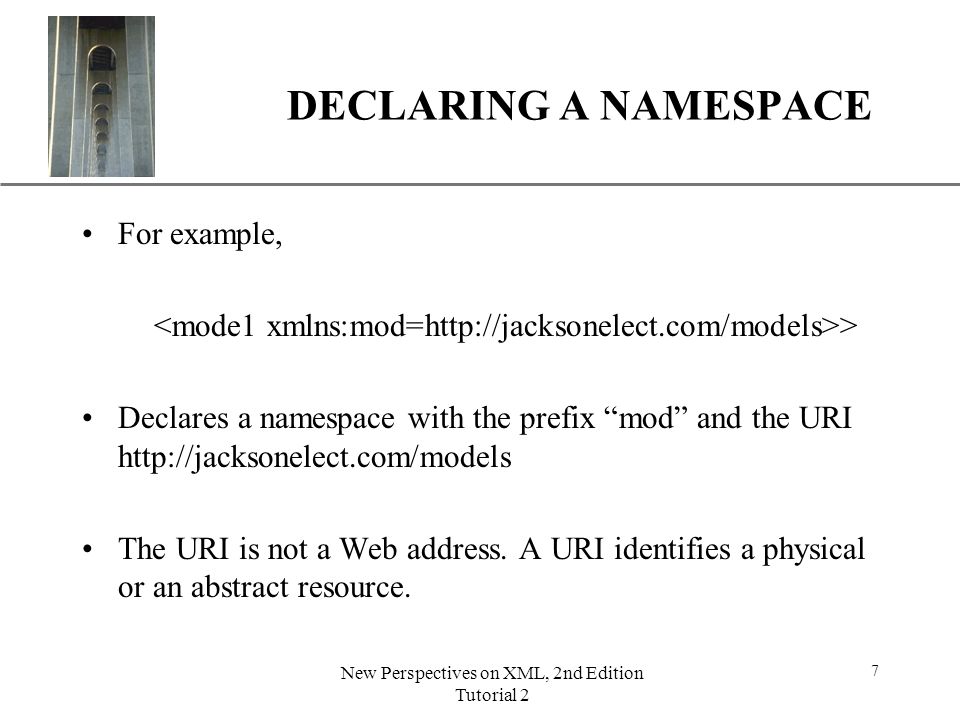 DECLARING A NAMESPACE

• For example,

<mode1 xmlns:mod=http://jacksonelect.com/models>>

• Declares a namespace with the prefix “mod” and the URI http://jacksonelect.com/models

• The URI is not a Web address. A URI identifies a physical or an abstract resource.

New Perspectives on XML, 2nd Edition
Tutorial 2

7